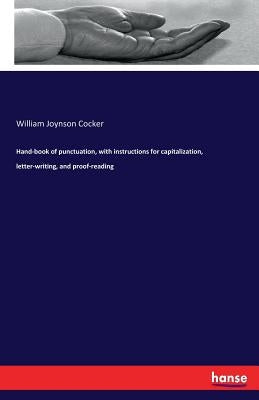 William Joynson Cocker

Hand-book of punctuation, with instructions for capitalization, letter-writing, and proof-reading

hanse